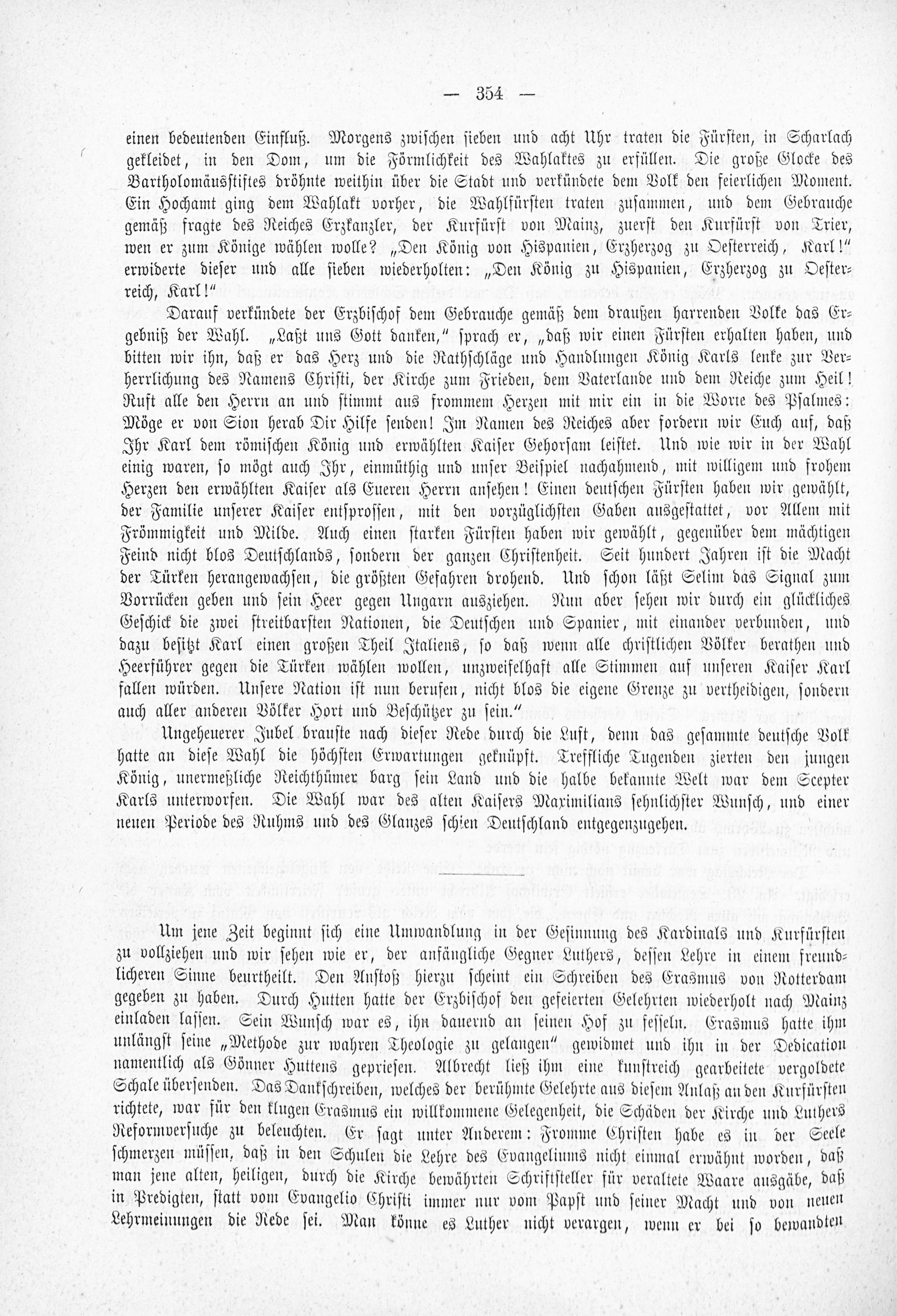 — 354 —

einen bedeutenden Einfluß. Morgens zwischen sieben und acht Uhr traten die Fürsten, in Scharlach gekleidet, in den Dom, um die Förmlichkeit des Wahlaktes zu erfüllen. Die große Glocke des Bartholomäusstiftes dröhnte weithin über die Stadt und verkündete dem Volk den feierlichen Moment. Ein Hochamt ging dem Wahlakt vorher, die Wahlfürsten traten zusammen, und dem Gebrauche gemäß fragte des Reiches Erzkanzler, der Kurfürst von Mainz, zuerst den Kurfürst von Trier, wen er zum Könige wählen wolle? „Den König von Hispanien, Erzherzog zu Oesterreich, Karl!" erwiderte dieser und alle sieben wiederholten: „Den König zu Hispanien, Erzherzog zu Oesterreich, Karl!"

Darauf verkündete der Erzbischof dem Gebrauche gemäß dem draußen harrenden Volke das Ergebniß der Wahl. „Laßt uns Gott danken," sprach er, „daß wir einen Fürsten erhalten haben, und bitten wir ihn, daß er das Herz und die Rathschläge und Handlungen König Karls lenke zur Verherrlichung des Namens Christi, der Kirche zum Frieden, dem Vaterlande und dem Reiche zum Heil! Ruft alle den Herrn an und stimmt aus frommem Herzen mit mir ein in die Worte des Psalmes: Möge er von Sion herab Dir Hilfe senden! Im Namen des Reiches aber fordern wir Euch auf, daß Ihr Karl dem römischen König und erwählten Kaiser Gehorsam leistet. Und wie wir in der Wahl einig waren, so mögt auch Ihr, einmüthig und unser Beispiel nachahmend, mit willigem und frohem Herzen den erwählten Kaiser als Eueren Herrn ansehen! Einen deutschen Fürsten haben wir gewählt, der Familie unserer Kaiser entsprossen, mit den vorzüglichsten Gaben ausgestattet, vor Allem mit Frömmigkeit und Milde. Auch einen starken Fürsten haben wir gewählt, gegenüber dem mächtigen Feind nicht blos Deutschlands, sondern der ganzen Christenheit. Seit hundert Jahren ist die Macht der Türken herangewachsen, die größten Gefahren drohend. Und schon läßt Selim das Signal zum Vorrücken geben und sein Heer gegen Ungarn ausziehen. Nun aber sehen wir durch ein glückliches Geschick die zwei streitbarsten Nationen, die Deutschen und Spanier, mit einander verbunden, und dazu besitzt Karl einen großen Theil Italiens, so daß wenn alle christlichen Völker berathen und Heerführer gegen die Türken wählen wollen, unzweifelhaft alle Stimmen auf unseren Kaiser Karl fallen würden. Unsere Nation ist nun berufen, nicht blos die eigene Grenze zu vertheidigen, sondern auch aller anderen Völker Hort und Beschützer zu sein."

Ungeheuerer Jubel brauste nach dieser Rede durch die Luft, denn das gesammte deutsche Volk hatte an diese Wahl die höchsten Erwartungen geknüpft. Treffliche Tugenden zierten den jungen König, unermeßliche Reichthümer barg sein Land und die halbe bekannte Welt war dem Scepter Karls unterworfen. Die Wahl war des alten Kaisers Maximilians sehnlichster Wunsch, und einer neuen Periode des Ruhms und des Glanzes schien Deutschland entgegenzugehen.

Um jene Zeit beginnt sich eine Umwandlung in der Gesinnung des Kardinals und Kurfürsten zu vollziehen und wir sehen wie er, der anfängliche Gegner Luthers, dessen Lehre in einem freundlicheren Sinne beurtheilt. Den Anstoß hierzu scheint ein Schreiben des Erasmus von Rotterdam gegeben zu haben. Durch Hutten hatte der Erzbischof den gefeierten Gelehrten wiederholt nach Mainz einladen lassen. Sein Wunsch war es, ihn dauernd an seinen Hof zu fesseln. Erasmus hatte ihm unlängst seine „Methode zur wahren Theologie zu gelangen" gewidmet und ihn in der Dedication namentlich als Gönner Huttens gepriesen. Albrecht ließ ihm eine kunstreich gearbeitete vergoldete Schale übersenden. Das Dankschreiben, welches der berühmte Gelehrte aus diesem Anlaß an den Kurfürsten richtete, war für den klugen Erasmus ein willkommene Gelegenheit, die Schäden der Kirche und Luthers Reformversuche zu beleuchten. Er sagt unter Anderem: Fromme Christen habe es in der Seele schmerzen müssen, daß in den Schulen die Lehre des Evangeliums nicht einmal erwähnt worden, daß man jene alten, heiligen, durch die Kirche bewährten Schriftsteller für veraltete Waare ausgäbe, daß in Predigten, statt vom Evangelio Christi immer nur vom Papst und seiner Macht und von neuen Lehrmeinungen die Rede sei. Man könne es Luther nicht verargen, wenn er bei so bewandten